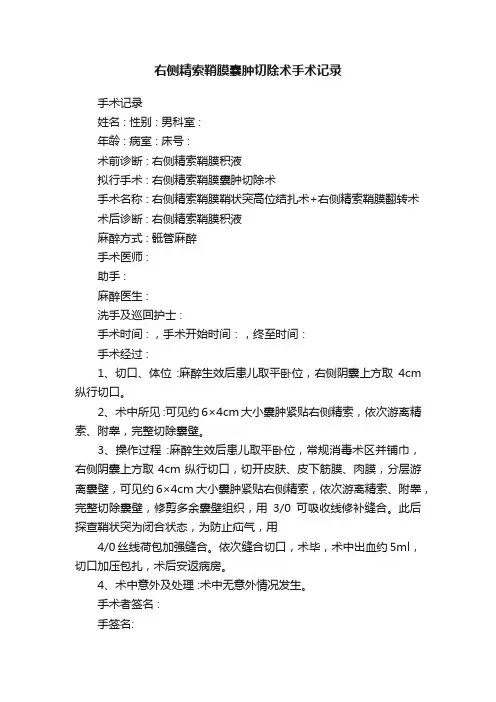 右侧精索鞘膜囊肿切除术手术记录

手术记录

姓名：性别：男科室：

年龄：病室：床号：

术前诊断：右侧精索鞘膜积液

拟行手术：右侧精索鞘膜囊肿切除术

手术名称：右侧精索鞘膜鞘状突高位结扎术+右侧精索鞘膜翻转术

术后诊断：右侧精索鞘膜积液

麻醉方式：骶管麻醉

手术医师：

助手：

麻醉医生：

洗手及巡回护士：

手术时间：，手术开始时间：，终至时间：

手术经过：

1、切口、体位：麻醉生效后患儿取平卧位，右侧阴囊上方取 4cm 纵行切口。

2、术中所见：可见约 6×4cm 大小囊肿紧贴右侧精索，依次游离精索、附睾，完整切除囊壁。

3、操作过程：麻醉生效后患儿取平卧位，常规消毒术区并铺巾，右侧阴囊上方取 4cm 纵行切口，切开皮肤、皮下筋膜、肉膜，分层游离囊壁，可见约 6×4cm 大小囊肿紧贴右侧精索，依次游离精索、附睾，完整切除囊壁，修剪多余囊壁组织，用 3/0 可吸收线修补缝合。此后探查鞘状突为闭合状态，为防止疝气，用

4/0 丝线荷包加强缝合。依次缝合切口，术毕，术中出血约 5ml，切口加压包扎，术后安返病房。

4、术中意外及处理：术中无意外情况发生。

手术者签名：

手签名: